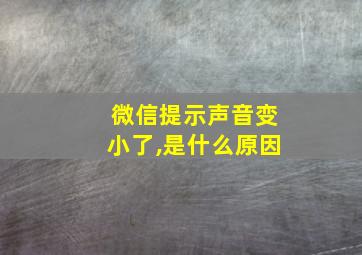 微信提示声音变小了,是什么原因